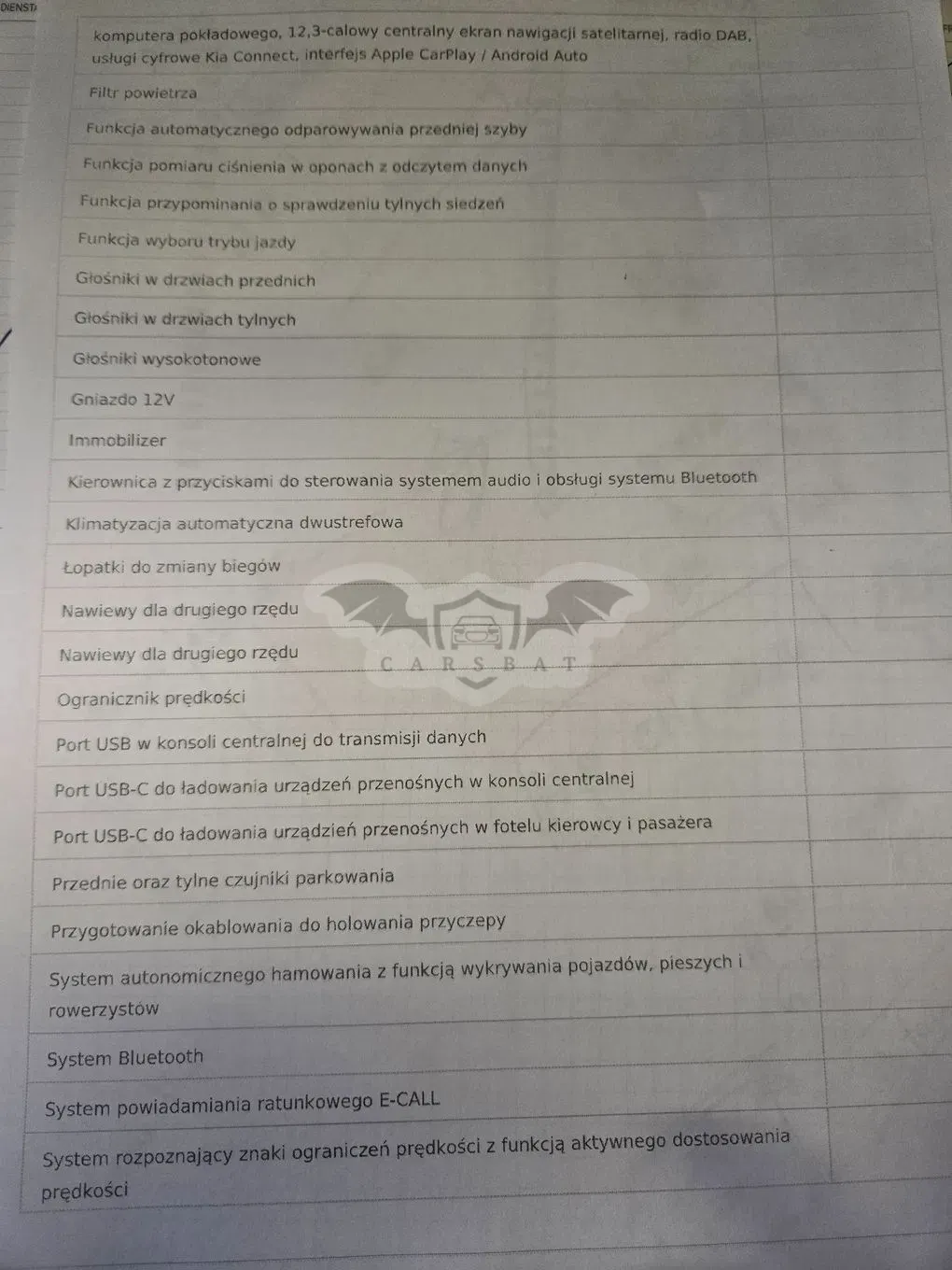 DIENST

| | |
|---|---|
| komputera pokładowego, 12,3-calowy centralny ekran nawigacji satelitarnej, radio DAB, usługi cyfrowe Kia Connect, interfejs Apple CarPlay / Android Auto | |
| Filtr powietrza | |
| Funkcja automatycznego odparowywania przedniej szyby | |
| Funkcja pomiaru ciśnienia w oponach z odczytem danych | |
| Funkcja przypominania o sprawdzeniu tylnych siedzeń | |
| Funkcja wyboru trybu jazdy | |
| Głośniki w drzwiach przednich | |
| Głośniki w drzwiach tylnych | |
| Głośniki wysokotonowe | |
| Gniazdo 12V | |
| Immobilizer | |
| Kierownica z przyciskami do sterowania systemem audio i obsługi systemu Bluetooth | |
| Klimatyzacja automatyczna dwustrefowa | |
| Łopatki do zmiany biegów | |
| Nawiewy dla drugiego rzędu | |
| Nawiewy dla drugiego rzędu | |
| Ogranicznik prędkości | |
| Port USB w konsoli centralnej do transmisji danych | |
| Port USB-C do ładowania urządzeń przenośnych w konsoli centralnej | |
| Port USB-C do ładowania urządzień przenośnych w fotelu kierowcy i pasażera | |
| Przednie oraz tylne czujniki parkowania | |
| Przygotowanie okablowania do holowania przyczepy | |
| System autonomicznego hamowania z funkcją wykrywania pojazdów, pieszych i rowerzystów | |
| System Bluetooth | |
| System powiadamiania ratunkowego E-CALL | |
| System rozpoznający znaki ograniczeń prędkości z funkcją aktywnego dostosowania prędkości | |

CARSBAT